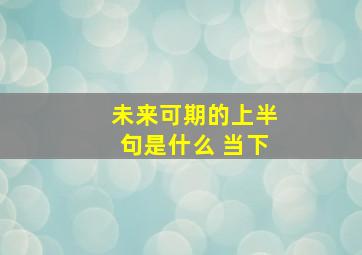 未来可期的上半句是什么 当下